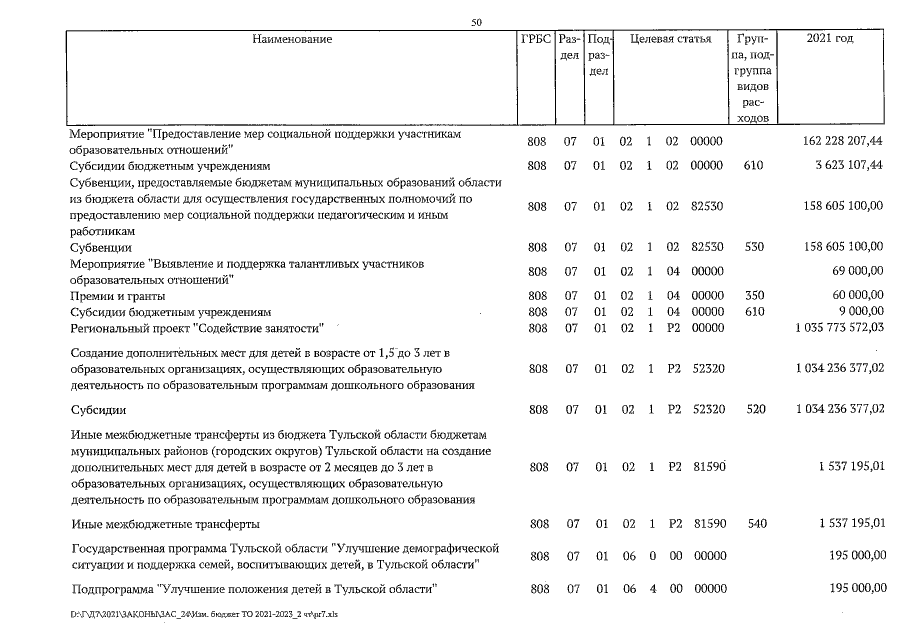 50

| Наименование | ГРБС | Раздел | Подраздел | Целевая статья | Группа, подгруппа видов расходов | 2021 год |
|---|---|---|---|---|---|---|
| Мероприятие "Предоставление мер социальной поддержки участникам образовательных отношений" | 808 | 07 | 01 | 02 1 02 00000 | | 162 228 207,44 |
| Субсидии бюджетным учреждениям | 808 | 07 | 01 | 02 1 02 00000 | 610 | 3 623 107,44 |
| Субвенции, предоставляемые бюджетам муниципальных образований области из бюджета области для осуществления государственных полномочий по предоставлению мер социальной поддержки педагогическим и иным работникам | 808 | 07 | 01 | 02 1 02 82530 | | 158 605 100,00 |
| Субвенции | 808 | 07 | 01 | 02 1 02 82530 | 530 | 158 605 100,00 |
| Мероприятие "Выявление и поддержка талантливых участников образовательных отношений" | 808 | 07 | 01 | 02 1 04 00000 | | 69 000,00 |
| Премии и гранты | 808 | 07 | 01 | 02 1 04 00000 | 350 | 60 000,00 |
| Субсидии бюджетным учреждениям | 808 | 07 | 01 | 02 1 04 00000 | 610 | 9 000,00 |
| Региональный проект "Содействие занятости" | 808 | 07 | 01 | 02 1 P2 00000 | | 1 035 773 572,03 |
| Создание дополнительных мест для детей в возрасте от 1,5 до 3 лет в образовательных организациях, осуществляющих образовательную деятельность по образовательным программам дошкольного образования | 808 | 07 | 01 | 02 1 P2 52320 | | 1 034 236 377,02 |
| Субсидии | 808 | 07 | 01 | 02 1 P2 52320 | 520 | 1 034 236 377,02 |
| Иные межбюджетные трансферты из бюджета Тульской области бюджетам муниципальных районов (городских округов) Тульской области на создание дополнительных мест для детей в возрасте от 2 месяцев до 3 лет в образовательных организациях, осуществляющих образовательную деятельность по образовательным программам дошкольного образования | 808 | 07 | 01 | 02 1 P2 81590 | | 1 537 195,01 |
| Иные межбюджетные трансферты | 808 | 07 | 01 | 02 1 P2 81590 | 540 | 1 537 195,01 |
| Государственная программа Тульской области "Улучшение демографической ситуации и поддержка семей, воспитывающих детей, в Тульской области" | 808 | 07 | 01 | 06 0 00 00000 | | 195 000,00 |
| Подпрограмма "Улучшение положения детей в Тульской области" | 808 | 07 | 01 | 06 4 00 00000 | | 195 000,00 |

D:\Г\Д7\2021\ЗАКОНЫ\ЗАС_24\Изм. бюджет ТО 2021-2023_2 чт\pr7.xls